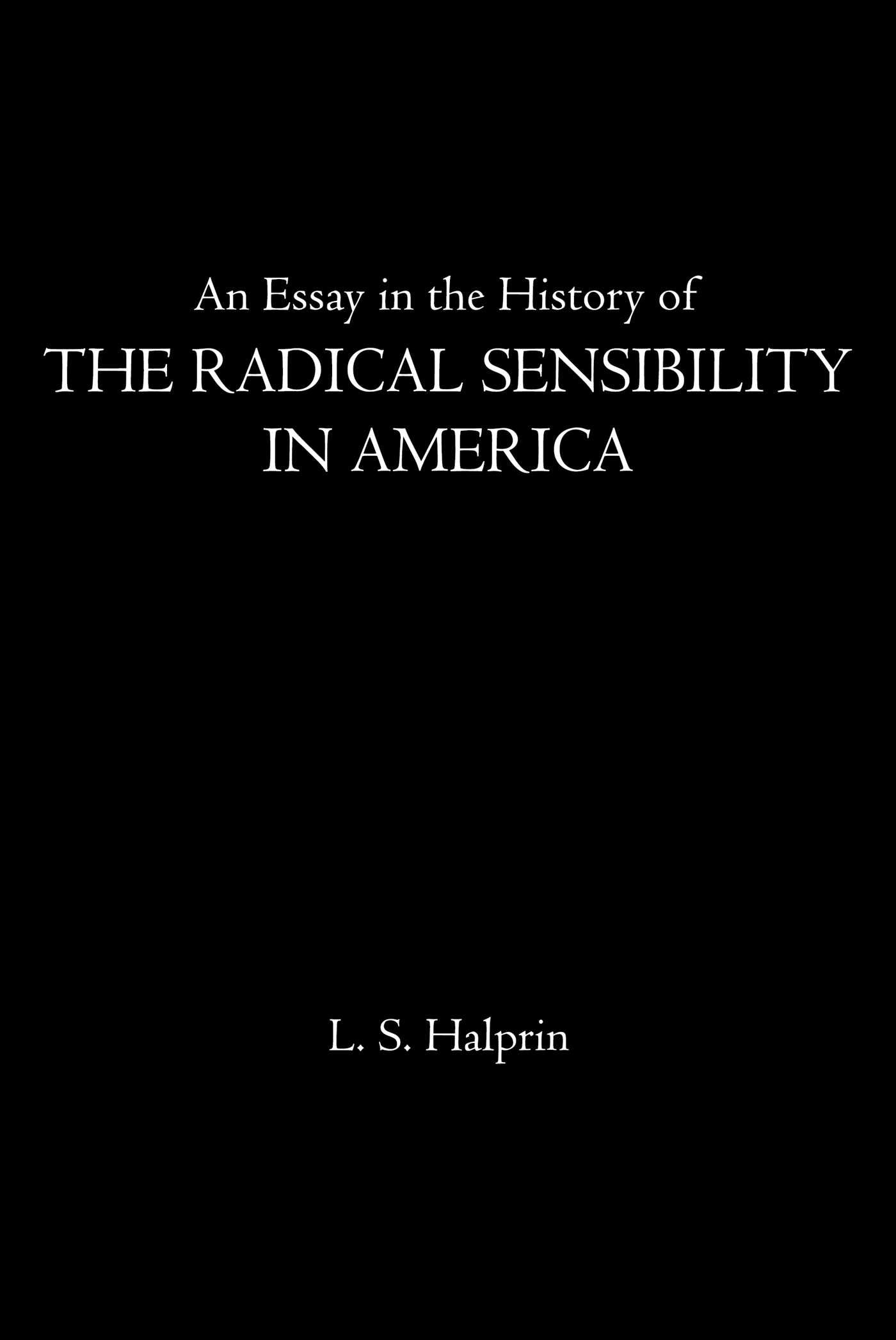 An Essay in the History of

THE RADICAL SENSIBILITY IN AMERICA

L. S. Halprin